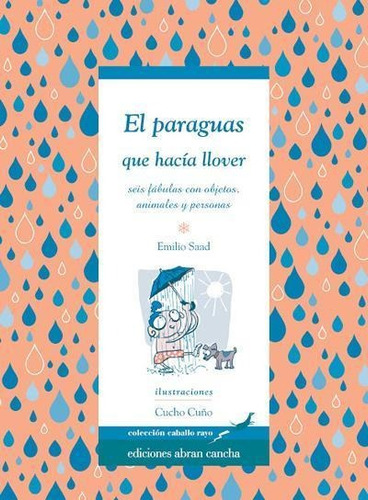 El paraguas
que hacía llover

seis fábulas con objetos, animales y personas

Emilio Saad

ilustraciones
Cucho Cuño

colección caballo rayo
ediciones abran cancha